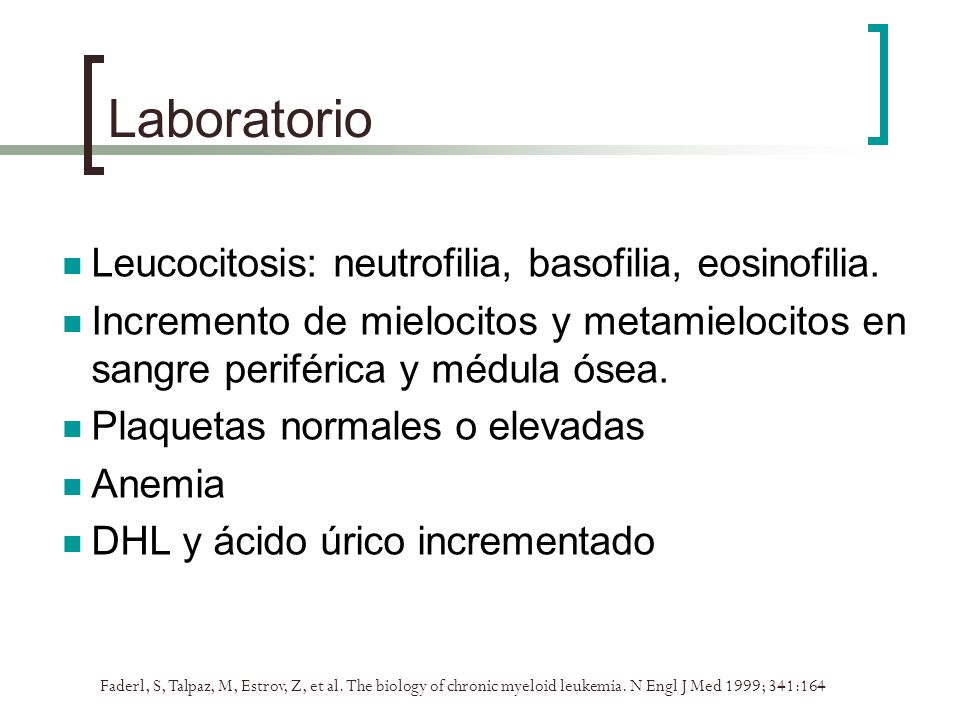 Laboratorio

Leucocitosis: neutrofilia, basofilia, eosinofilia.

Incremento de mielocitos y metamielocitos en sangre periférica y médula ósea.

Plaquetas normales o elevadas

Anemia

DHL y ácido úrico incrementado

Faderl, S, Talpaz, M, Estrov, Z, et al. The biology of chronic myeloid leukemia. N Engl J Med 1999; 341:164